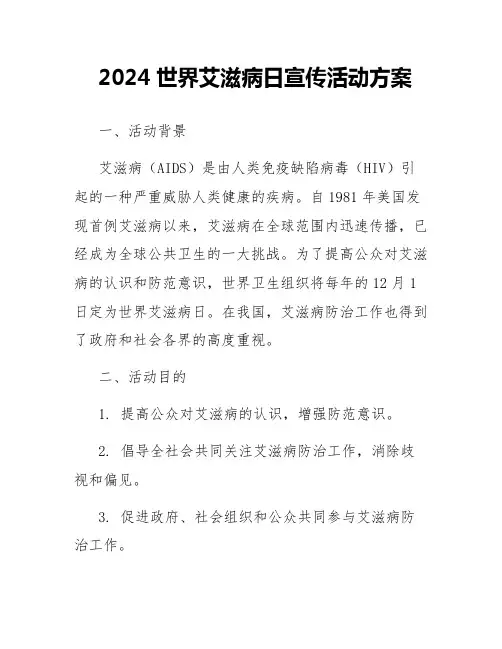 2024 世界艾滋病日宣传活动方案

一、活动背景

艾滋病（AIDS）是由人类免疫缺陷病毒（HIV）引起的一种严重威胁人类健康的疾病。自 1981 年美国发现首例艾滋病以来，艾滋病在全球范围内迅速传播，已经成为全球公共卫生的一大挑战。为了提高公众对艾滋病的认识和防范意识，世界卫生组织将每年的 12 月 1 日定为世界艾滋病日。在我国，艾滋病防治工作也得到了政府和社会各界的高度重视。

二、活动目的

1. 提高公众对艾滋病的认识，增强防范意识。

2. 倡导全社会共同关注艾滋病防治工作，消除歧视和偏见。

3. 促进政府、社会组织和公众共同参与艾滋病防治工作。